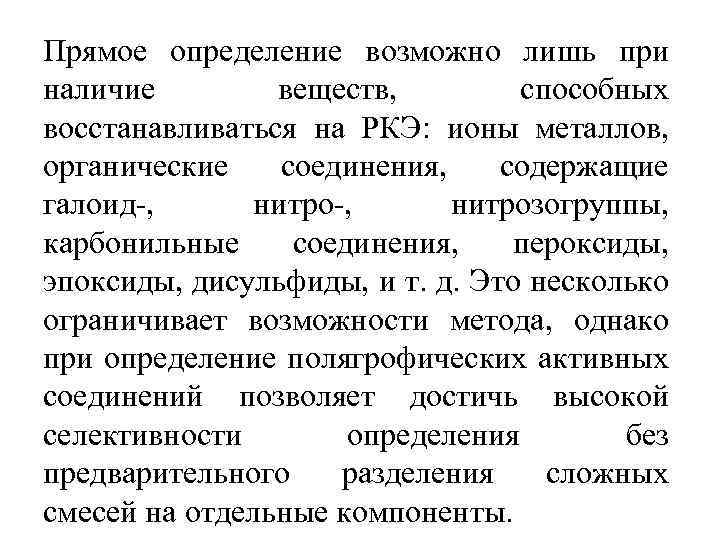 Прямое определение возможно лишь при наличие веществ, способных восстанавливаться на РКЭ: ионы металлов, органические соединения, содержащие галоид-, нитро-, нитрозогруппы, карбонильные соединения, пероксиды, эпоксиды, дисульфиды, и т. д. Это несколько ограничивает возможности метода, однако при определение полягрофических активных соединений позволяет достичь высокой селективности определения без предварительного разделения сложных смесей на отдельные компоненты.